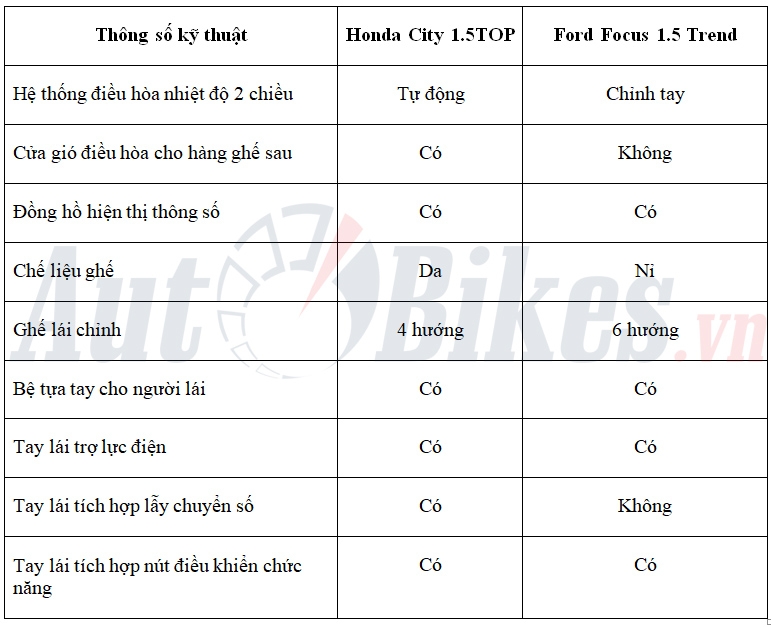 | Thông số kỹ thuật | Honda City 1.5TOP | Ford Focus 1.5 Trend |
|---|---|---|
| Hệ thống điều hòa nhiệt độ 2 chiều | Tự động | Chỉnh tay |
| Cửa gió điều hòa cho hàng ghế sau | Có | Không |
| Đồng hồ hiện thị thông số | Có | Có |
| Chế liệu ghế | Da | Nỉ |
| Ghế lái chỉnh | 4 hướng | 6 hướng |
| Bệ tựa tay cho người lái | Có | Có |
| Tay lái trợ lực điện | Có | Có |
| Tay lái tích hợp lẫy chuyển số | Có | Không |
| Tay lái tích hợp nút điều khiển chức năng | Có | Có |

AutoBikes.vn